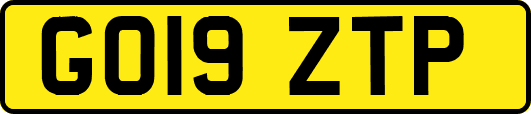 GO19 ZTP